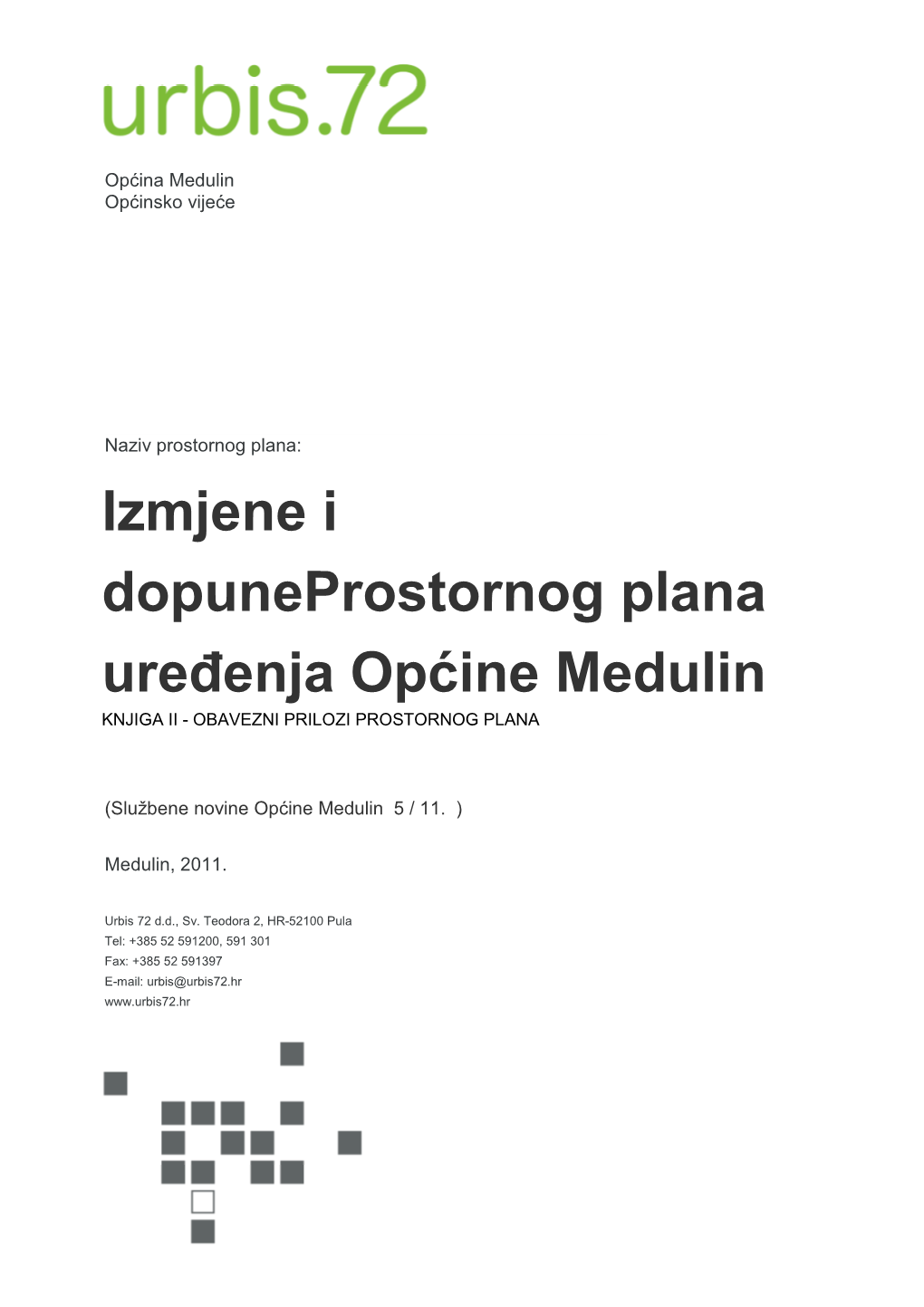 urbis.72

Općina Medulin
Općinsko vijeće

Naziv prostornog plana:

Izmjene i dopuneProstornog plana uređenja Općine Medulin

KNJIGA II - OBAVEZNI PRILOZI PROSTORNOG PLANA

(Službene novine Općine Medulin 5 / 11. )

Medulin, 2011.

Urbis 72 d.d., Sv. Teodora 2, HR-52100 Pula
Tel: +385 52 591200, 591 301
Fax: +385 52 591397
E-mail: urbis@urbis72.hr
www.urbis72.hr